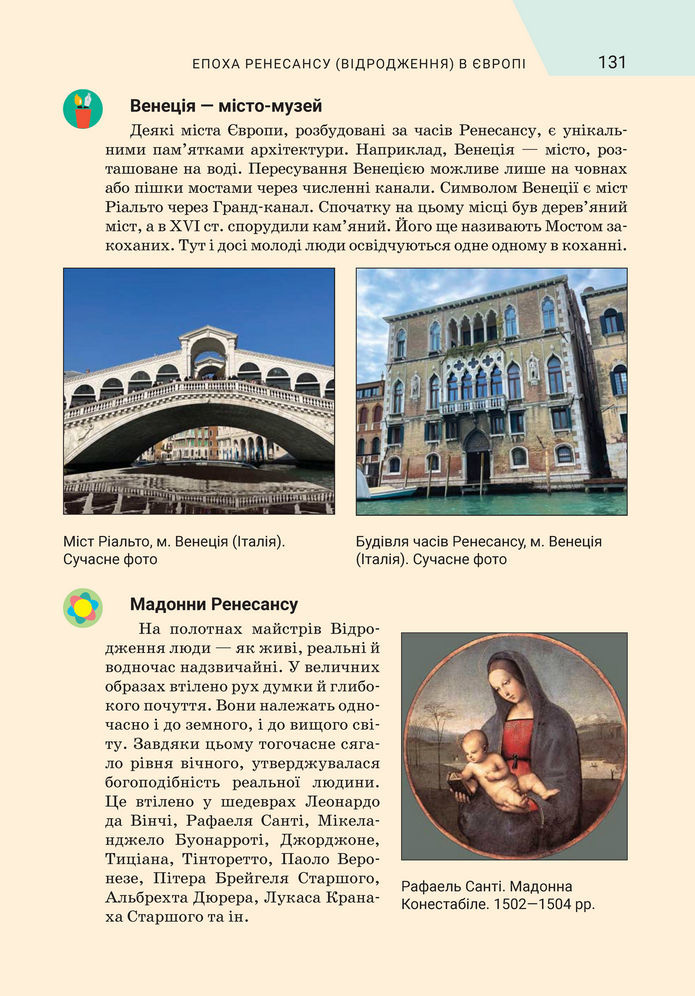 ЕПОХА РЕНЕСАНСУ (ВІДРОДЖЕННЯ) В ЄВРОПІ 131

Венеція — місто-музей

Деякі міста Європи, розбудовані за часів Ренесансу, є унікальними пам'ятками архітектури. Наприклад, Венеція — місто, розташоване на воді. Пересування Венецією можливе лише на човнах або пішки мостами через численні канали. Символом Венеції є міст Ріальто через Гранд-канал. Спочатку на цьому місці був дерев'яний міст, а в XVI ст. спорудили кам'яний. Його ще називають Мостом закоханих. Тут і досі молоді люди освідчуються одне одному в коханні.

Міст Ріальто, м. Венеція (Італія). Сучасне фото

Будівля часів Ренесансу, м. Венеція (Італія). Сучасне фото

Мадонни Ренесансу

На полотнах майстрів Відродження люди — як живі, реальні й водночас надзвичайні. У величних образах втілено рух думки й глибокого почуття. Вони належать одночасно і до земного, і до вищого світу. Завдяки цьому тогочасне сягало рівня вічного, утверджувалася богоподібність реальної людини. Це втілено у шедеврах Леонардо да Вінчі, Рафаеля Санті, Мікеланджело Буонарроті, Джорджоне, Тиціана, Тінторетто, Паоло Веронезе, Пітера Брейгеля Старшого, Альбрехта Дюрера, Лукаса Кранаха Старшого та ін.

Рафаель Санті. Мадонна Конестабіле. 1502—1504 рр.